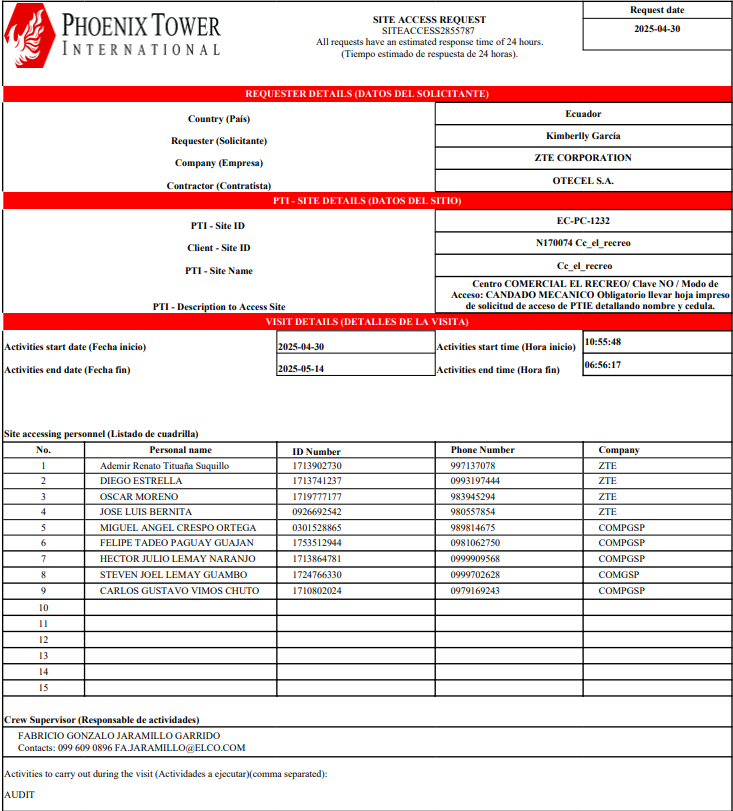 PHOENIX TOWER INTERNATIONAL

SITE ACCESS REQUEST
SITEACCESS2855787
All requests have an estimated response time of 24 hours.
(Tiempo estimado de respuesta de 24 horas).

Request date
2025-04-30

REQUESTER DETAILS (DATOS DEL SOLICITANTE)

| | |
|---|---|
| Country (País) | Ecuador |
| Requester (Solicitante) | Kimberlly García |
| Company (Empresa) | ZTE CORPORATION |
| Contractor (Contratista) | OTECEL S.A. |

PTI - SITE DETAILS (DATOS DEL SITIO)

| | |
|---|---|
| PTI - Site ID | EC-PC-1232 |
| Client - Site ID | N170074 Cc_el_recreo |
| PTI - Site Name | Cc_el_recreo |
| PTI - Description to Access Site | Centro COMERCIAL EL RECREO/ Clave NO / Modo de Acceso: CANDADO MECANICO Obligatorio llevar hoja impreso de solicitud de acceso de PTIE detallando nombre y cedula. |

VISIT DETAILS (DETALLES DE LA VISITA)

| | | | |
|---|---|---|---|
| Activities start date (Fecha inicio) | 2025-04-30 | Activities start time (Hora inicio) | 10:55:48 |
| Activities end date (Fecha fin) | 2025-05-14 | Activities end time (Hora fin) | 06:56:17 |

Site accessing personnel (Listado de cuadrilla)

| No. | Personal name | ID Number | Phone Number | Company |
|---|---|---|---|---|
| 1 | Ademir Renato Tituaña Suquillo | 1713902730 | 997137078 | ZTE |
| 2 | DIEGO ESTRELLA | 1713741237 | 0993197444 | ZTE |
| 3 | OSCAR MORENO | 1719777177 | 983945294 | ZTE |
| 4 | JOSE LUIS BERNITA | 0926692542 | 980557854 | ZTE |
| 5 | MIGUEL ANGEL CRESPO ORTEGA | 0301528865 | 989814675 | COMPGSP |
| 6 | FELIPE TADEO PAGUAY GUAJAN | 1753512944 | 0981062750 | COMPGSP |
| 7 | HECTOR JULIO LEMAY NARANJO | 1713864781 | 0999909568 | COMPGSP |
| 8 | STEVEN JOEL LEMAY GUAMBO | 1724766330 | 0999702628 | COMGSP |
| 9 | CARLOS GUSTAVO VIMOS CHUTO | 1710802024 | 0979169243 | COMPGSP |
| 10 | | | | |
| 11 | | | | |
| 12 | | | | |
| 13 | | | | |
| 14 | | | | |
| 15 | | | | |

Crew Supervisor (Responsable de actividades)
FABRICIO GONZALO JARAMILLO GARRIDO
Contacts: 099 609 0896 FA.JARAMILLO@ELCO.COM

Activities to carry out during the visit (Actividades a ejecutar)(comma separated):
AUDIT